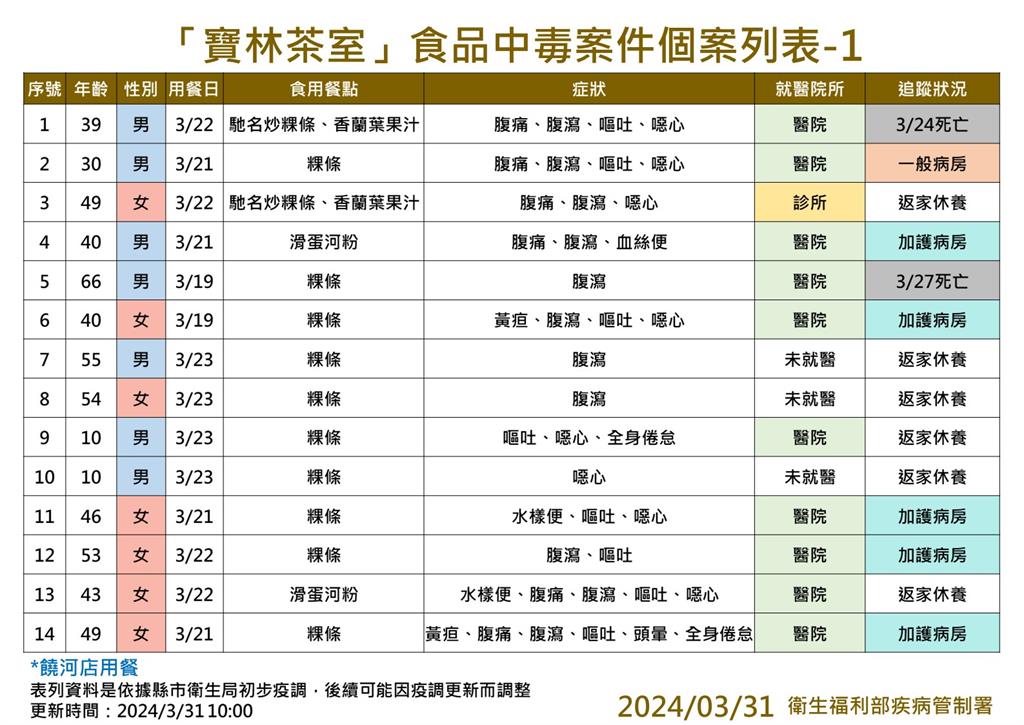 「寶林茶室」食品中毒案件個案列表-1

| 序號 | 年齡 | 性別 | 用餐日 | 食用餐點 | 症狀 | 就醫院所 | 追蹤狀況 |
|---|---|---|---|---|---|---|---|
| 1 | 39 | 男 | 3/22 | 馳名炒粿條、香蘭葉果汁 | 腹痛、腹瀉、嘔吐、噁心 | 醫院 | 3/24死亡 |
| 2 | 30 | 男 | 3/21 | 粿條 | 腹痛、腹瀉、嘔吐、噁心 | 醫院 | 一般病房 |
| 3 | 49 | 女 | 3/22 | 馳名炒粿條、香蘭葉果汁 | 腹痛、腹瀉、噁心 | 診所 | 返家休養 |
| 4 | 40 | 男 | 3/21 | 滑蛋河粉 | 腹痛、腹瀉、血絲便 | 醫院 | 加護病房 |
| 5 | 66 | 男 | 3/19 | 粿條 | 腹瀉 | 醫院 | 3/27死亡 |
| 6 | 40 | 女 | 3/19 | 粿條 | 黃疸、腹瀉、嘔吐、噁心 | 醫院 | 加護病房 |
| 7 | 55 | 男 | 3/23 | 粿條 | 腹瀉 | 未就醫 | 返家休養 |
| 8 | 54 | 女 | 3/23 | 粿條 | 腹瀉 | 未就醫 | 返家休養 |
| 9 | 10 | 男 | 3/23 | 粿條 | 嘔吐、噁心、全身倦怠 | 醫院 | 返家休養 |
| 10 | 10 | 男 | 3/23 | 粿條 | 噁心 | 未就醫 | 返家休養 |
| 11 | 46 | 女 | 3/21 | 粿條 | 水樣便、嘔吐、噁心 | 醫院 | 加護病房 |
| 12 | 53 | 女 | 3/22 | 粿條 | 腹瀉、嘔吐 | 醫院 | 加護病房 |
| 13 | 43 | 女 | 3/22 | 滑蛋河粉 | 水樣便、腹痛、腹瀉、嘔吐、噁心 | 醫院 | 返家休養 |
| 14 | 49 | 女 | 3/21 | 粿條 | 黃疸、腹痛、腹瀉、嘔吐、頭暈、全身倦怠 | 醫院 | 加護病房 |

*饒河店用餐
表列資料是依據縣市衛生局初步疫調，後續可能因疫調更新而調整
更新時間：2024/3/31 10:00

2024/03/31 衛生福利部疾病管制署